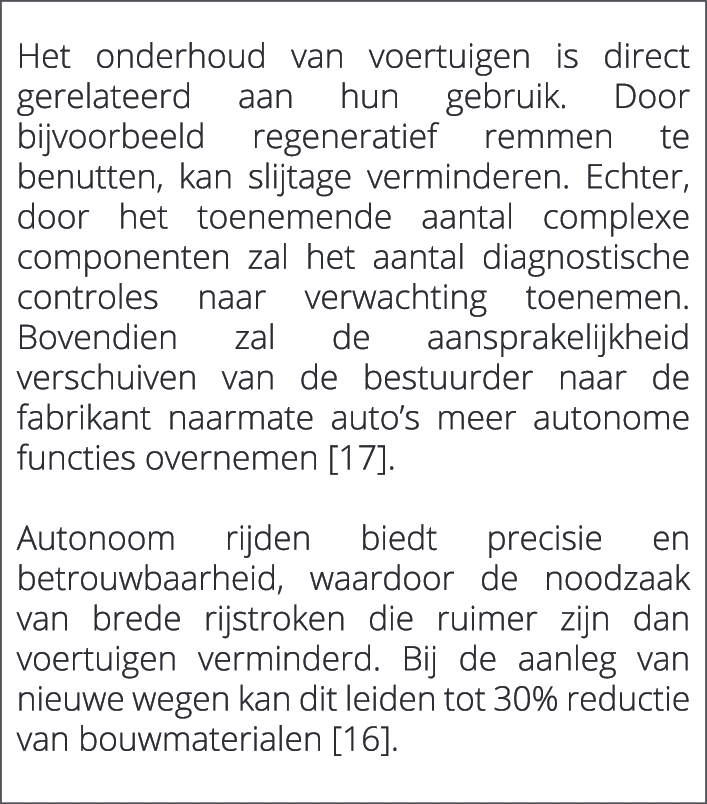 Het onderhoud van voertuigen is direct gerelateerd aan hun gebruik. Door bijvoorbeeld regeneratief remmen te benutten, kan slijtage verminderen. Echter, door het toenemende aantal complexe componenten zal het aantal diagnostische controles naar verwachting toenemen. Bovendien zal de aansprakelijkheid verschuiven van de bestuurder naar de fabrikant naarmate auto's meer autonome functies overnemen [17].

Autonoom rijden biedt precisie en betrouwbaarheid, waardoor de noodzaak van brede rijstroken die ruimer zijn dan voertuigen verminderd. Bij de aanleg van nieuwe wegen kan dit leiden tot 30% reductie van bouwmaterialen [16].